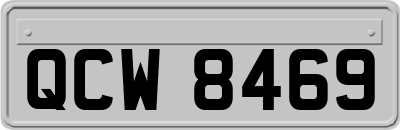 QCW 8469